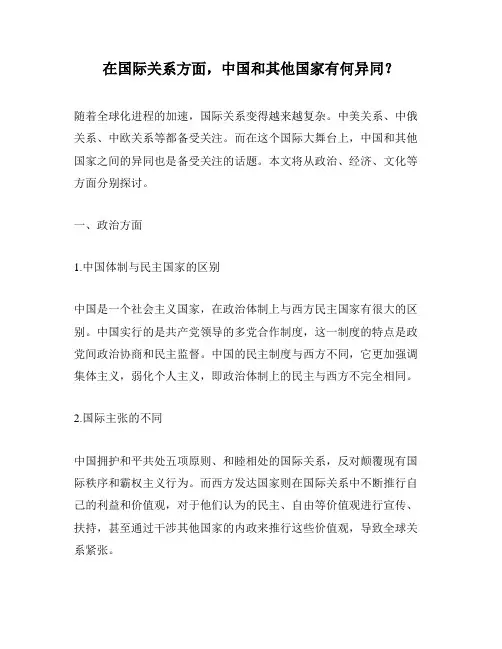 在国际关系方面，中国和其他国家有何异同？

随着全球化进程的加速，国际关系变得越来越复杂。中美关系、中俄关系、中欧关系等都备受关注。而在这个国际大舞台上，中国和其他国家之间的异同也是备受关注的话题。本文将从政治、经济、文化等方面分别探讨。

一、政治方面

1.中国体制与民主国家的区别

中国是一个社会主义国家，在政治体制上与西方民主国家有很大的区别。中国实行的是共产党领导的多党合作制度，这一制度的特点是政党间政治协商和民主监督。中国的民主制度与西方不同，它更加强调集体主义，弱化个人主义，即政治体制上的民主与西方不完全相同。

2.国际主张的不同

中国拥护和平共处五项原则、和睦相处的国际关系，反对颠覆现有国际秩序和霸权主义行为。而西方发达国家则在国际关系中不断推行自己的利益和价值观，对于他们认为的民主、自由等价值观进行宣传、扶持，甚至通过干涉其他国家的内政来推行这些价值观，导致全球关系紧张。